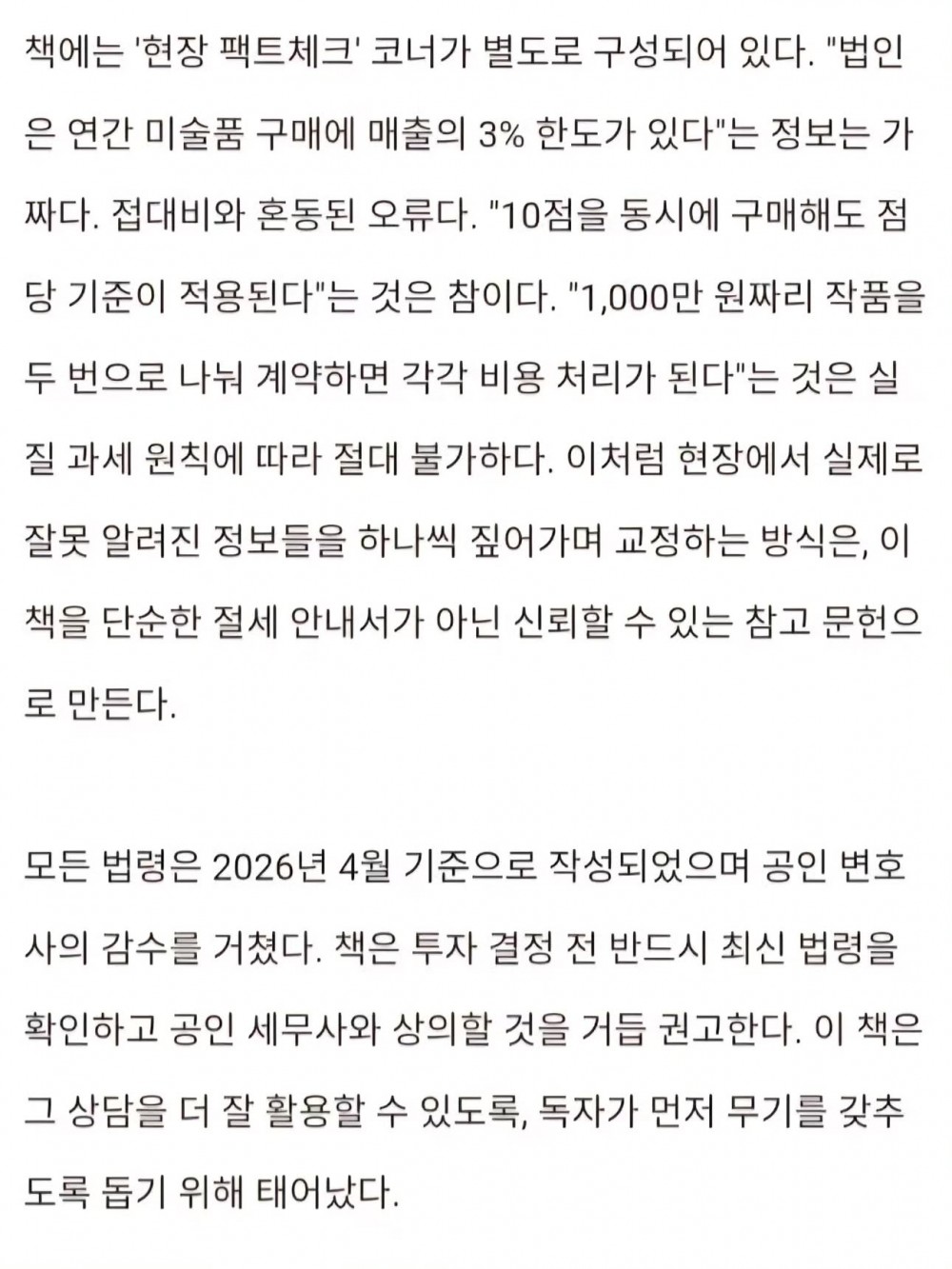 책에는 '현장 팩트체크' 코너가 별도로 구성되어 있다. "법인은 연간 미술품 구매에 매출의 3% 한도가 있다"는 정보는 가짜다. 접대비와 혼동된 오류다. "10점을 동시에 구매해도 점당 기준이 적용된다"는 것은 참이다. "1,000만 원짜리 작품을 두 번으로 나눠 계약하면 각각 비용 처리가 된다"는 것은 실질 과세 원칙에 따라 절대 불가하다. 이처럼 현장에서 실제로 잘못 알려진 정보들을 하나씩 짚어가며 교정하는 방식은, 이 책을 단순한 절세 안내서가 아닌 신뢰할 수 있는 참고 문헌으로 만든다.

모든 법령은 2026년 4월 기준으로 작성되었으며 공인 변호사의 감수를 거쳤다. 책은 투자 결정 전 반드시 최신 법령을 확인하고 공인 세무사와 상의할 것을 거듭 권고한다. 이 책은 그 상담을 더 잘 활용할 수 있도록, 독자가 먼저 무기를 갖추도록 돕기 위해 태어났다.